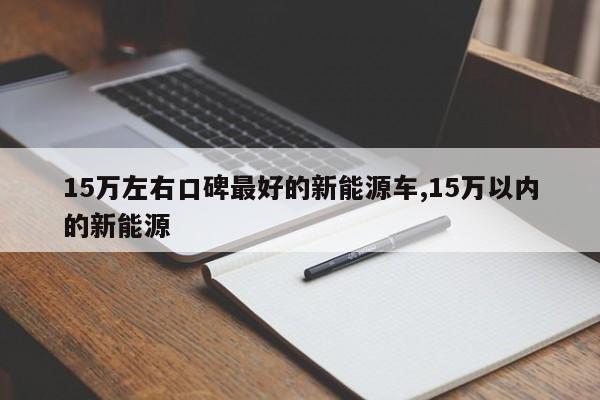 15万左右口碑最好的新能源车,15万以内的新能源